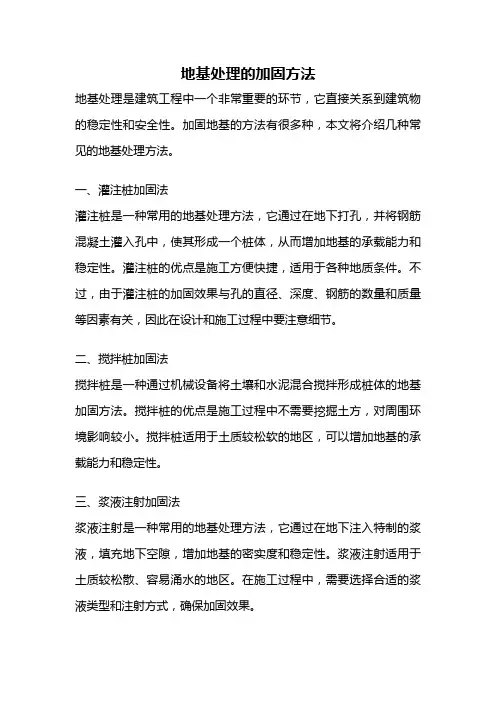 地基处理的加固方法

地基处理是建筑工程中一个非常重要的环节，它直接关系到建筑物的稳定性和安全性。加固地基的方法有很多种，本文将介绍几种常见的地基处理方法。

一、灌注桩加固法

灌注桩是一种常用的地基处理方法，它通过在地下打孔，并将钢筋混凝土灌入孔中，使其形成一个桩体，从而增加地基的承载能力和稳定性。灌注桩的优点是施工方便快捷，适用于各种地质条件。不过，由于灌注桩的加固效果与孔的直径、深度、钢筋的数量和质量等因素有关，因此在设计和施工过程中要注意细节。

二、搅拌桩加固法

搅拌桩是一种通过机械设备将土壤和水泥混合搅拌形成桩体的地基加固方法。搅拌桩的优点是施工过程中不需要挖掘土方，对周围环境影响较小。搅拌桩适用于土质较松软的地区，可以增加地基的承载能力和稳定性。

三、浆液注射加固法

浆液注射是一种常用的地基处理方法，它通过在地下注入特制的浆液，填充地下空隙，增加地基的密实度和稳定性。浆液注射适用于土质较松散、容易涌水的地区。在施工过程中，需要选择合适的浆液类型和注射方式，确保加固效果。